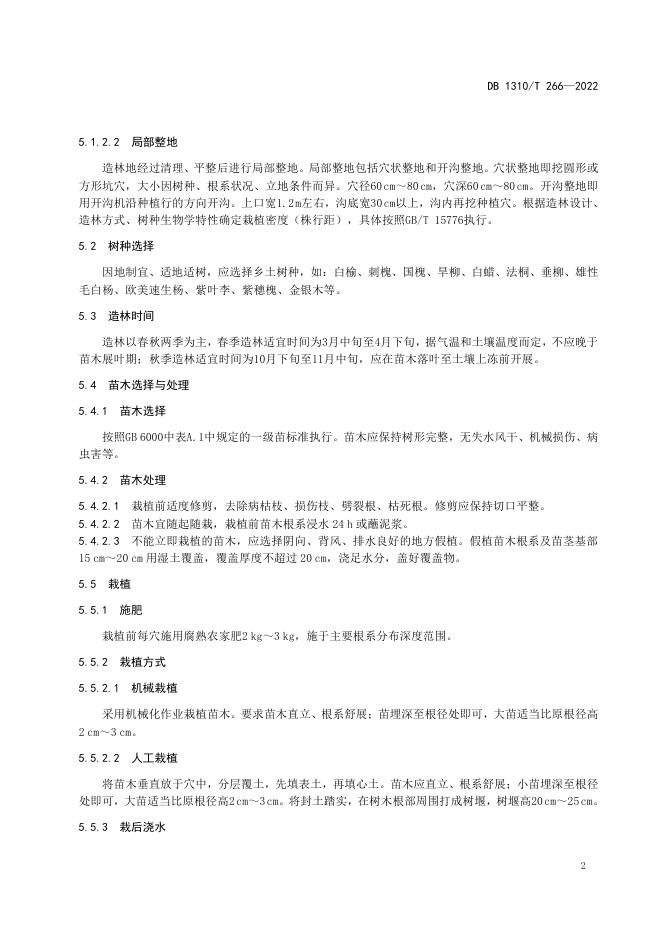 DB 1310/T 266—2022

5.1.2.2 局部整地

造林地经过清理、平整后进行局部整地。局部整地包括穴状整地和开沟整地。穴状整地即挖圆形或方形坑穴，大小因树种、根系状况、立地条件而异。穴径60 cm～80 cm，穴深60 cm～80 cm。开沟整地即用开沟机沿种植行的方向开沟。上口宽1.2 m左右，沟底宽30 cm以上，沟内再挖种植穴。根据造林设计、造林方式、树种生物学特性确定栽植密度（株行距），具体按照GB/T 15776执行。

5.2 树种选择

因地制宜、适地适树，应选择乡土树种，如：白榆、刺槐、国槐、旱柳、白蜡、法桐、垂柳、雄性毛白杨、欧美速生杨、紫叶李、紫穗槐、金银木等。

5.3 造林时间

造林以春秋两季为主，春季造林适宜时间为3月中旬至4月下旬，据气温和土壤温度而定，不应晚于苗木展叶期；秋季造林适宜时间为10月下旬至11月中旬，应在苗木落叶至土壤上冻前开展。

5.4 苗木选择与处理

5.4.1 苗木选择

按照GB 6000中表A.1中规定的一级苗标准执行。苗木应保持树形完整，无失水风干、机械损伤、病虫害等。

5.4.2 苗木处理

5.4.2.1 栽植前适度修剪，去除病枯枝、损伤枝、劈裂根、枯死根。修剪应保持切口平整。
5.4.2.2 苗木宜随起随栽，栽植前苗木根系浸水 24 h 或蘸泥浆。
5.4.2.3 不能立即栽植的苗木，应选择阴向、背风、排水良好的地方假植。假植苗木根系及苗茎基部15 cm～20 cm 用湿土覆盖，覆盖厚度不超过 20 cm，浇足水分，盖好覆盖物。

5.5 栽植

5.5.1 施肥

栽植前每穴施用腐熟农家肥2 kg～3 kg，施于主要根系分布深度范围。

5.5.2 栽植方式

5.5.2.1 机械栽植

采用机械化作业栽植苗木。要求苗木直立、根系舒展；苗埋深至根径处即可，大苗适当比原根径高2 cm～3 cm。

5.5.2.2 人工栽植

将苗木垂直放于穴中，分层覆土，先填表土，再填心土。苗木应直立、根系舒展；小苗埋深至根径处即可，大苗适当比原根径高2 cm～3 cm。将封土踏实，在树木根部周围打成树堰，树堰高20 cm～25 cm。

5.5.3 栽后浇水

2